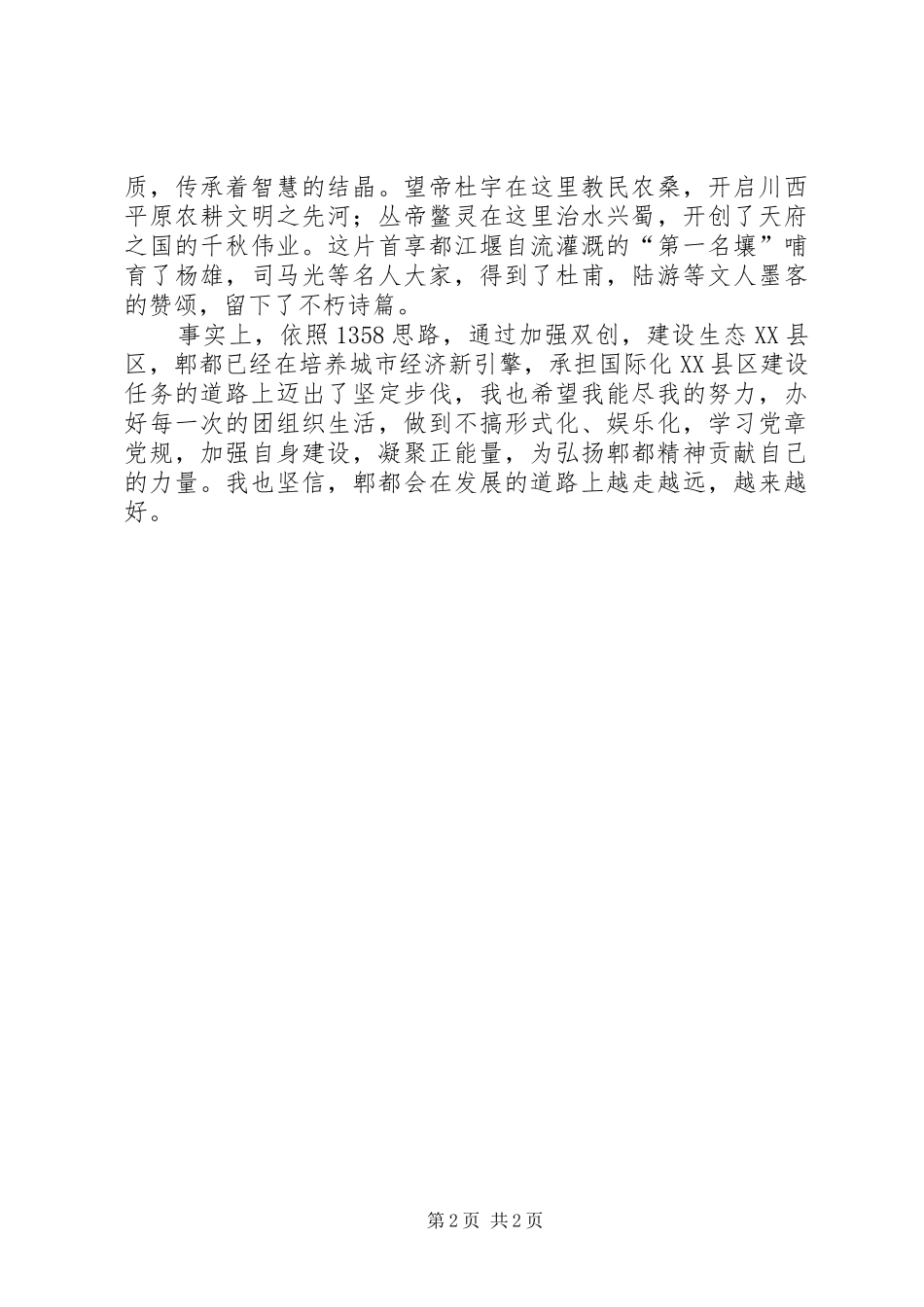 质，传承着智慧的结晶。望帝杜宇在这里教民农桑，开启川西平原农耕文明之先河；丛帝鳖灵在这里治水兴蜀，开创了天府之国的千秋伟业。这片首享都江堰自流灌溉的“第一名壤”哺育了杨雄，司马光等名人大家，得到了杜甫，陆游等文人墨客的赞颂，留下了不朽诗篇。

事实上，依照1358思路，通过加强双创，建设生态XX县区，郫都已经在培养城市经济新引擎，承担国际化XX县区建设任务的道路上迈出了坚定步伐，我也希望我能尽我的努力，办好每一次的团组织生活，做到不搞形式化、娱乐化，学习党章党规，加强自身建设，凝聚正能量，为弘扬郫都精神贡献自己的力量。我也坚信，郫都会在发展的道路上越走越远，越来越好。

第2页 共2页